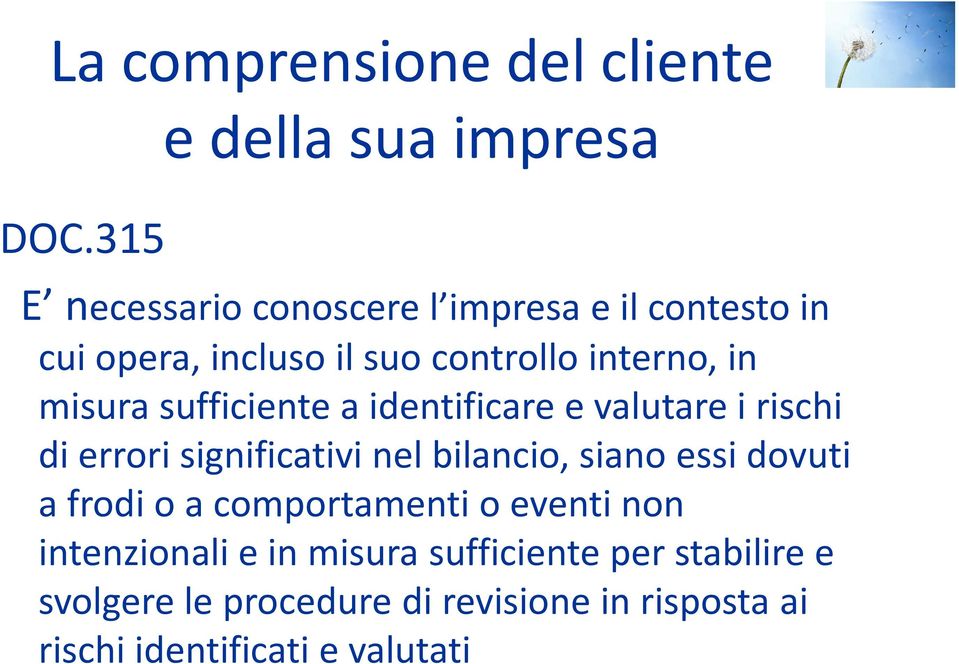 La comprensione del cliente e della sua impresa

DOC.315

E’ necessario conoscere l’impresa e il contesto in cui opera, incluso il suo controllo interno, in misura sufficiente a identificare e valutare i rischi di errori significativi nel bilancio, siano essi dovuti a frodi o a comportamenti o eventi non intenzionali e in misura sufficiente per stabilire e svolgere le procedure di revisione in risposta ai rischi identificati e valutati